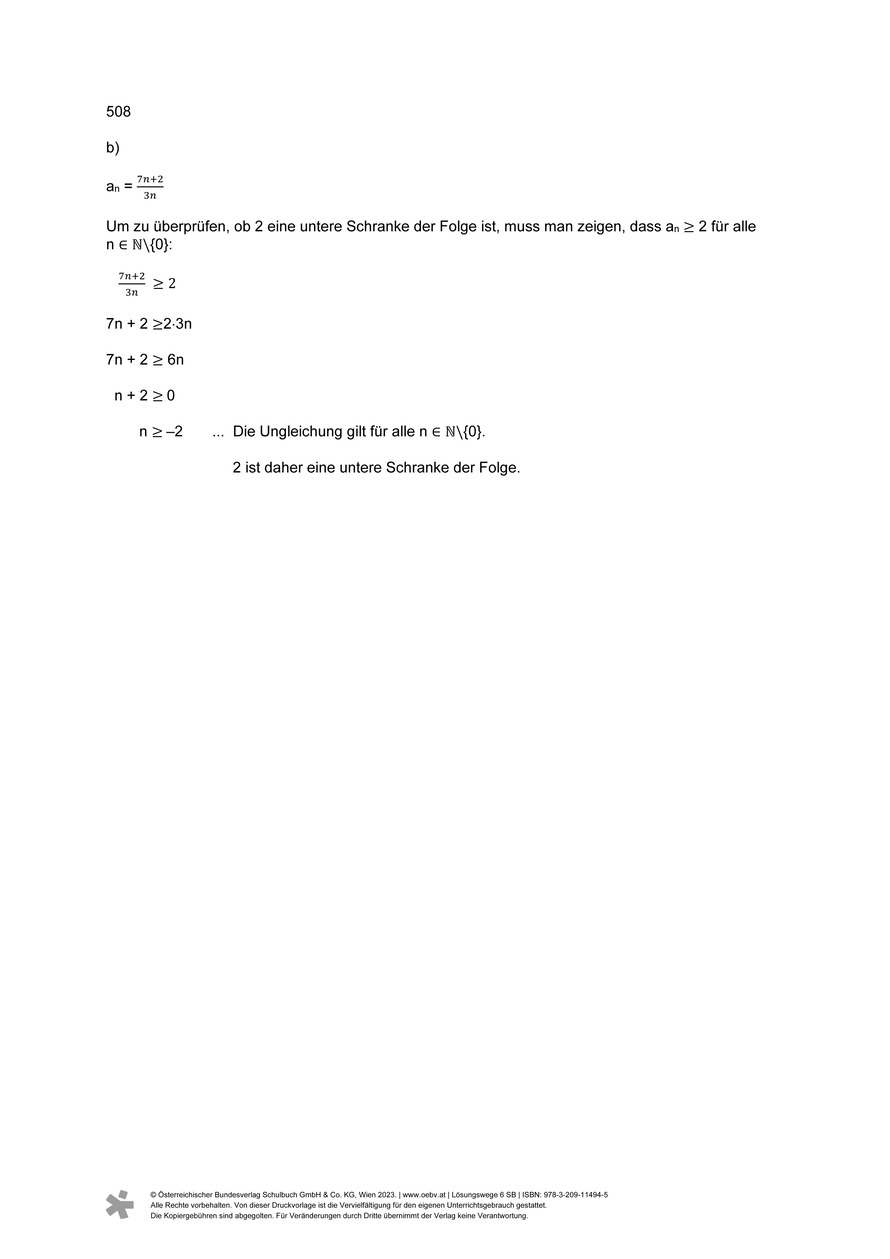 508

b)

$a_n = \frac{7n+2}{3n}$

Um zu überprüfen, ob 2 eine untere Schranke der Folge ist, muss man zeigen, dass $a_n \geq 2$ für alle $n \in \mathbb{N}\backslash\{0\}$:

$\frac{7n+2}{3n} \geq 2$

$7n + 2 \geq 2 \cdot 3n$

$7n + 2 \geq 6n$

$n + 2 \geq 0$

$n \geq -2$ ... Die Ungleichung gilt für alle $n \in \mathbb{N}\backslash\{0\}$.

2 ist daher eine untere Schranke der Folge.

© Österreichischer Bundesverlag Schulbuch GmbH & Co. KG, Wien 2023. | www.oebv.at | Lösungswege 6 SB | ISBN: 978-3-209-11494-5
Alle Rechte vorbehalten. Von dieser Druckvorlage ist die Vervielfältigung für den eigenen Unterrichtsgebrauch gestattet.
Die Kopiergebühren sind abgegolten. Für Veränderungen durch Dritte übernimmt der Verlag keine Verantwortung.